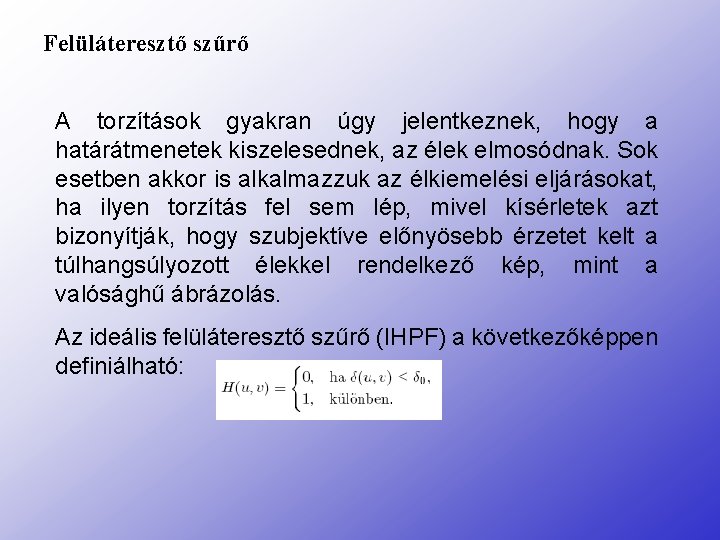 Felüláteresztő szűrő

A torzítások gyakran úgy jelentkeznek, hogy a határátmenetek kiszelesednek, az élek elmosódnak. Sok esetben akkor is alkalmazzuk az élkiemelési eljárásokat, ha ilyen torzítás fel sem lép, mivel kísérletek azt bizonyítják, hogy szubjektíve előnyösebb érzetet kelt a túlhangsúlyozott élekkel rendelkező kép, mint a valósághű ábrázolás.

Az ideális felüláteresztő szűrő (IHPF) a következőképpen definiálható:

$H(u,v) = \begin{cases} 0, & \text{ha } \delta(u,v) < \delta_0, \\ 1, & \text{különben.} \end{cases}$